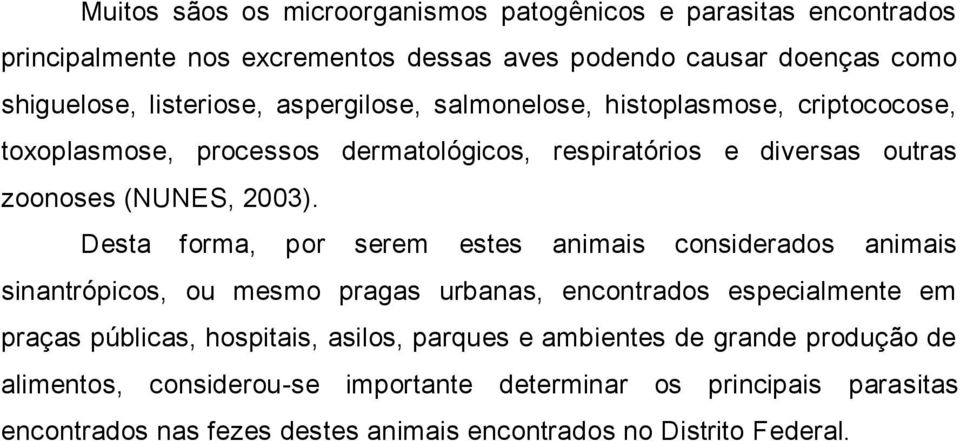 Muitos sãos os microorganismos patogênicos e parasitas encontrados principalmente nos excrementos dessas aves podendo causar doenças como shiguelose, listeriose, aspergilose, salmonelose, histoplasmose, criptococose, toxoplasmose, processos dermatológicos, respiratórios e diversas outras zoonoses (NUNES, 2003).

Desta forma, por serem estes animais considerados animais sinantrópicos, ou mesmo pragas urbanas, encontrados especialmente em praças públicas, hospitais, asilos, parques e ambientes de grande produção de alimentos, considerou-se importante determinar os principais parasitas encontrados nas fezes destes animais encontrados no Distrito Federal.